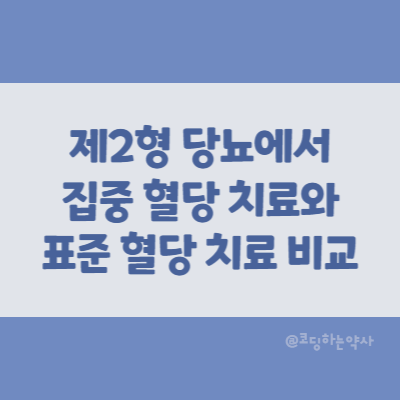 제2형 당뇨에서
집중 혈당 치료와
표준 혈당 치료 비교

@코딩하는약사